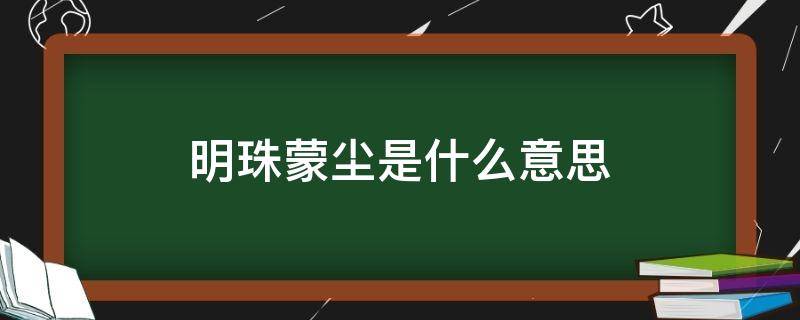 明珠蒙尘是什么意思